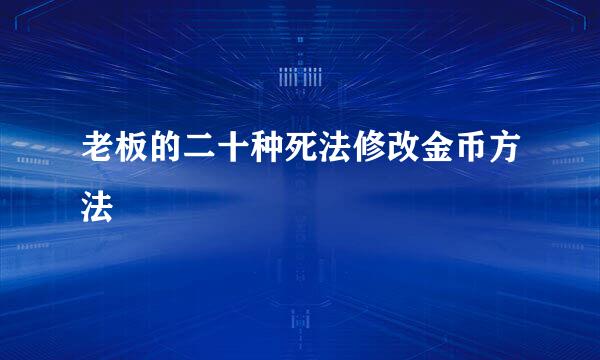 老板的二十种死法修改金币方法